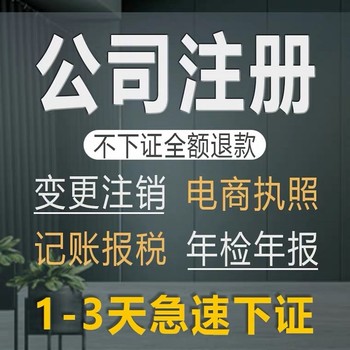 公司注册

不下证全额退款

变更注销 电商执照

记账报税 年检年报

1-3天急速下证